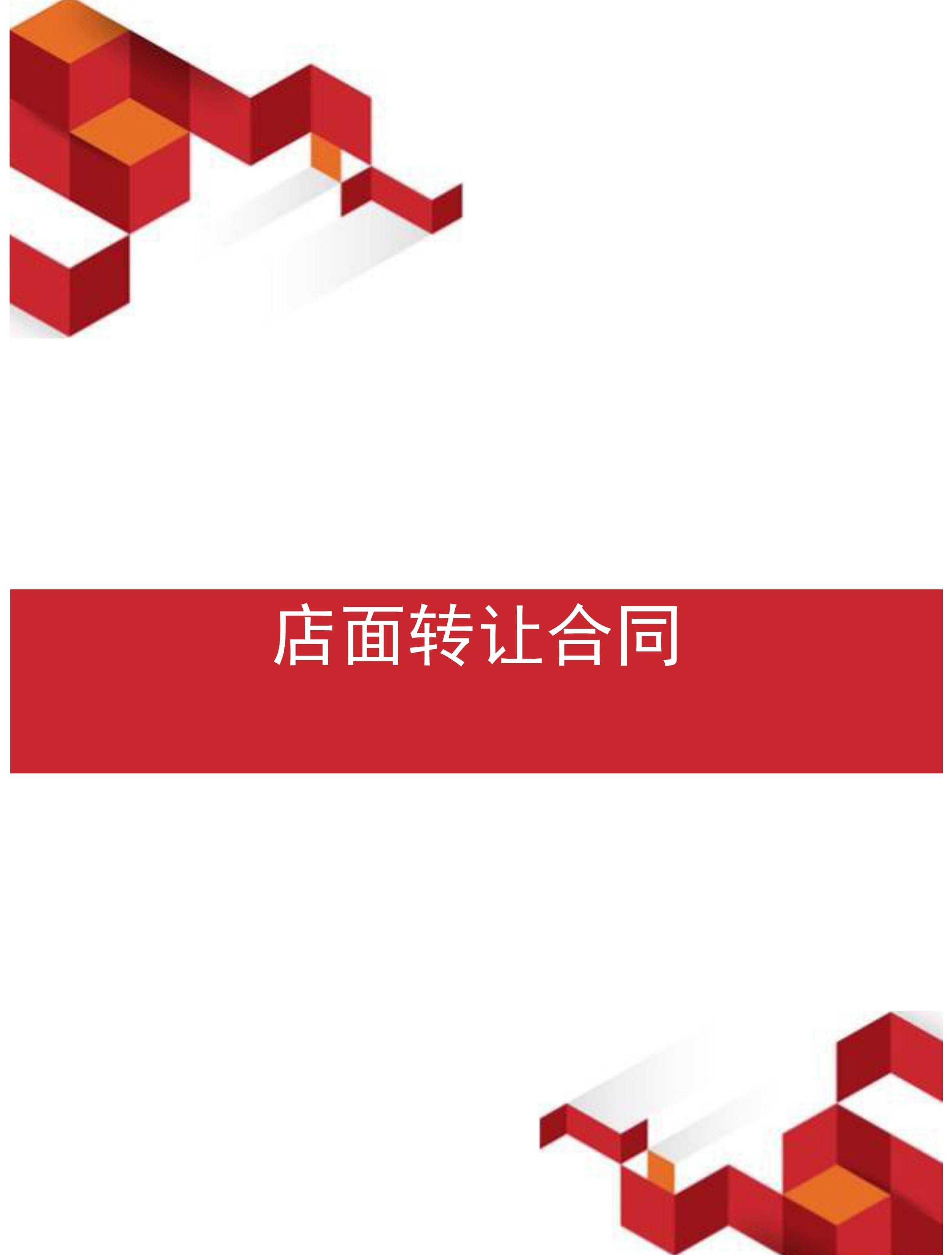 店面转让合同